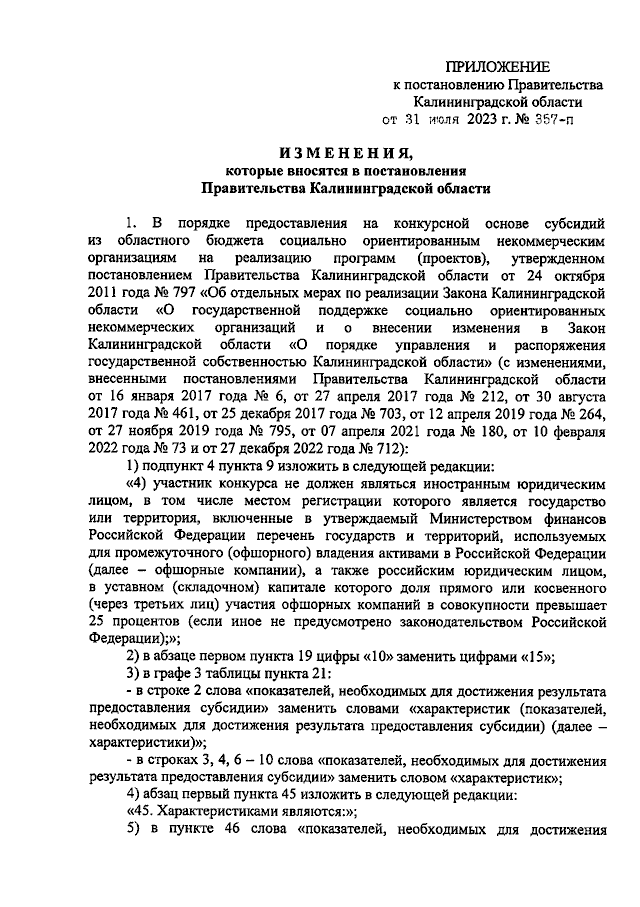 ПРИЛОЖЕНИЕ
к постановлению Правительства Калининградской области
от 31 июля 2023 г. № 357-п

ИЗМЕНЕНИЯ,
которые вносятся в постановления Правительства Калининградской области

1. В порядке предоставления на конкурсной основе субсидий из областного бюджета социально ориентированным некоммерческим организациям на реализацию программ (проектов), утвержденном постановлением Правительства Калининградской области от 24 октября 2011 года № 797 «Об отдельных мерах по реализации Закона Калининградской области «О государственной поддержке социально ориентированных некоммерческих организаций и о внесении изменения в Закон Калининградской области «О порядке управления и распоряжения государственной собственностью Калининградской области» (с изменениями, внесенными постановлениями Правительства Калининградской области от 16 января 2017 года № 6, от 27 апреля 2017 года № 212, от 30 августа 2017 года № 461, от 25 декабря 2017 года № 703, от 12 апреля 2019 года № 264, от 27 ноября 2019 года № 795, от 07 апреля 2021 года № 180, от 10 февраля 2022 года № 73 и от 27 декабря 2022 года № 712):

1) подпункт 4 пункта 9 изложить в следующей редакции:

«4) участник конкурса не должен являться иностранным юридическим лицом, в том числе местом регистрации которого является государство или территория, включенные в утверждаемый Министерством финансов Российской Федерации перечень государств и территорий, используемых для промежуточного (офшорного) владения активами в Российской Федерации (далее – офшорные компании), а также российским юридическим лицом, в уставном (складочном) капитале которого доля прямого или косвенного (через третьих лиц) участия офшорных компаний в совокупности превышает 25 процентов (если иное не предусмотрено законодательством Российской Федерации);»;

2) в абзаце первом пункта 19 цифры «10» заменить цифрами «15»;

3) в графе 3 таблицы пункта 21:

- в строке 2 слова «показателей, необходимых для достижения результата предоставления субсидии» заменить словами «характеристик (показателей, необходимых для достижения результата предоставления субсидии) (далее – характеристики)»;

- в строках 3, 4, 6 – 10 слова «показателей, необходимых для достижения результата предоставления субсидии» заменить словом «характеристик»;

4) абзац первый пункта 45 изложить в следующей редакции:

«45. Характеристиками являются:»;

5) в пункте 46 слова «показателей, необходимых для достижения